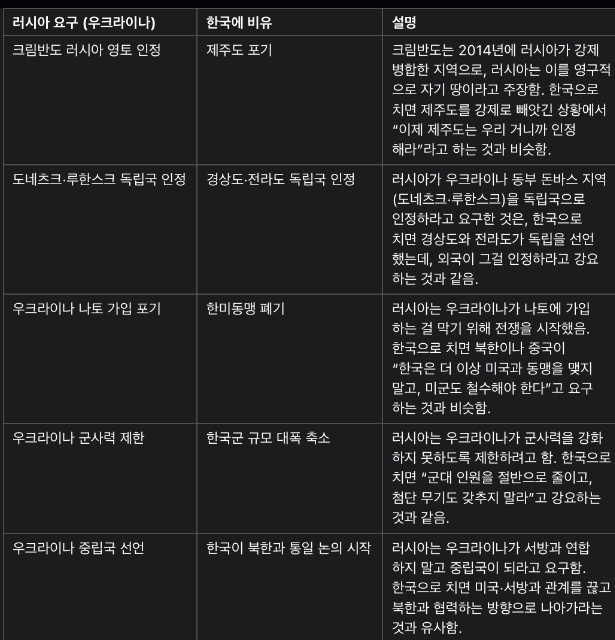 | 러시아 요구 (우크라이나) | 한국에 비유 | 설명 |
|---|---|---|
| 크림반도 러시아 영토 인정 | 제주도 포기 | 크림반도는 2014년에 러시아가 강제 병합한 지역으로, 러시아는 이를 영구적으로 자기 땅이라고 주장함. 한국으로 치면 제주도를 강제로 빼앗긴 상황에서 “이제 제주도는 우리 거니까 인정해라”라고 하는 것과 비슷함. |
| 도네츠크·루한스크 독립국 인정 | 경상도·전라도 독립국 인정 | 러시아가 우크라이나 동부 돈바스 지역(도네츠크·루한스크)을 독립국으로 인정하라고 요구한 것은, 한국으로 치면 경상도와 전라도가 독립을 선언했는데, 외국이 그걸 인정하라고 강요하는 것과 같음. |
| 우크라이나 나토 가입 포기 | 한미동맹 폐기 | 러시아는 우크라이나가 나토에 가입하는 걸 막기 위해 전쟁을 시작했음. 한국으로 치면 북한이나 중국이 “한국은 더 이상 미국과 동맹을 맺지 말고, 미군도 철수해야 한다”고 요구하는 것과 비슷함. |
| 우크라이나 군사력 제한 | 한국군 규모 대폭 축소 | 러시아는 우크라이나가 군사력을 강화하지 못하도록 제한하려고 함. 한국으로 치면 “군대 인원을 절반으로 줄이고, 첨단 무기도 갖추지 말라”고 강요하는 것과 같음. |
| 우크라이나 중립국 선언 | 한국이 북한과 통일 논의 시작 | 러시아는 우크라이나가 서방과 연합하지 말고 중립국이 되라고 요구함. 한국으로 치면 미국·서방과 관계를 끊고 북한과 협력하는 방향으로 나아가라는 것과 유사함. |